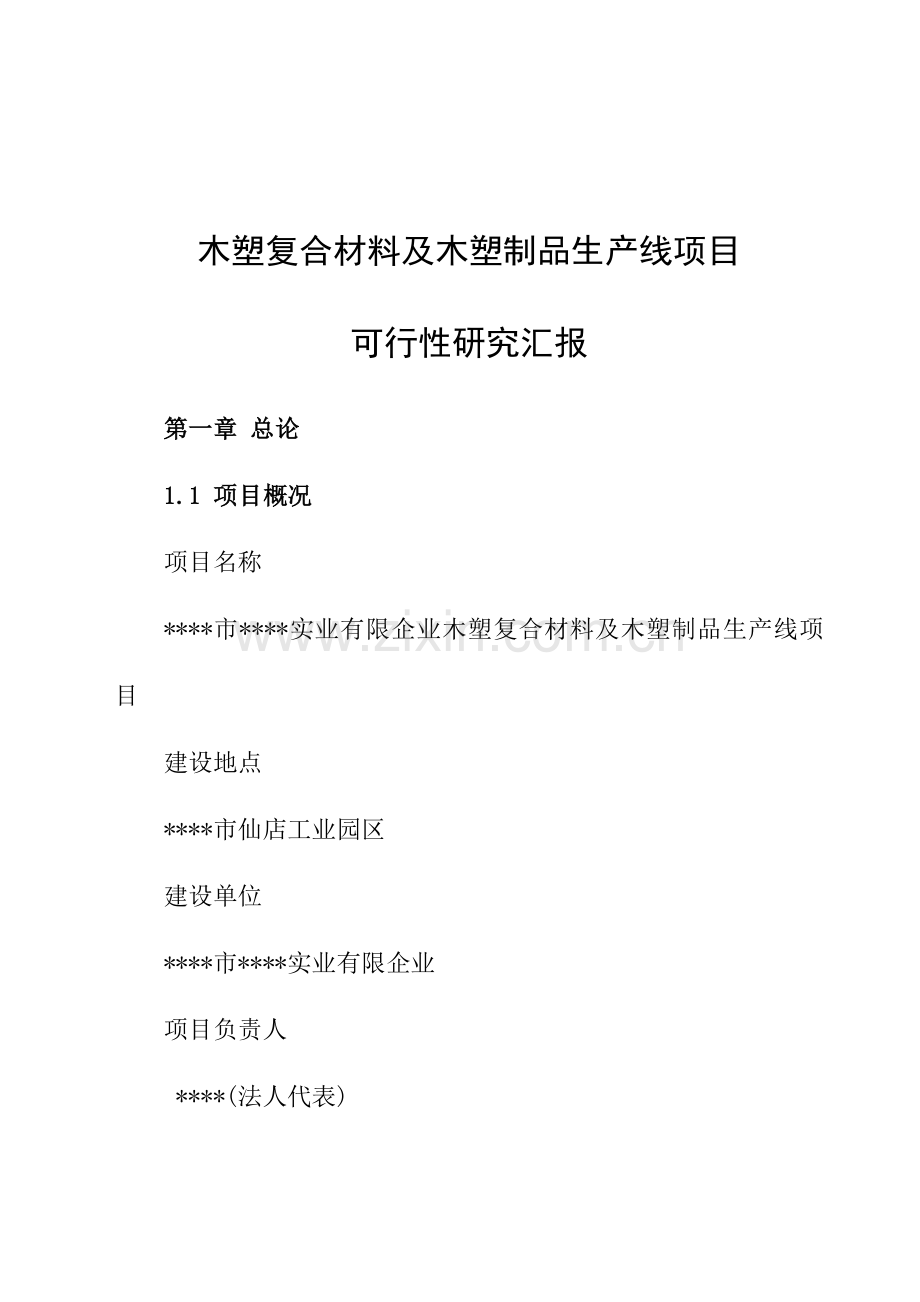 木塑复合材料及木塑制品生产线项目

可行性研究汇报

第一章 总论

1.1 项目概况

项目名称

****市****实业有限企业木塑复合材料及木塑制品生产线项目

www.zixin.com.cn

建设地点

****市仙店工业园区

建设单位

****市****实业有限企业

项目负责人

****(法人代表)